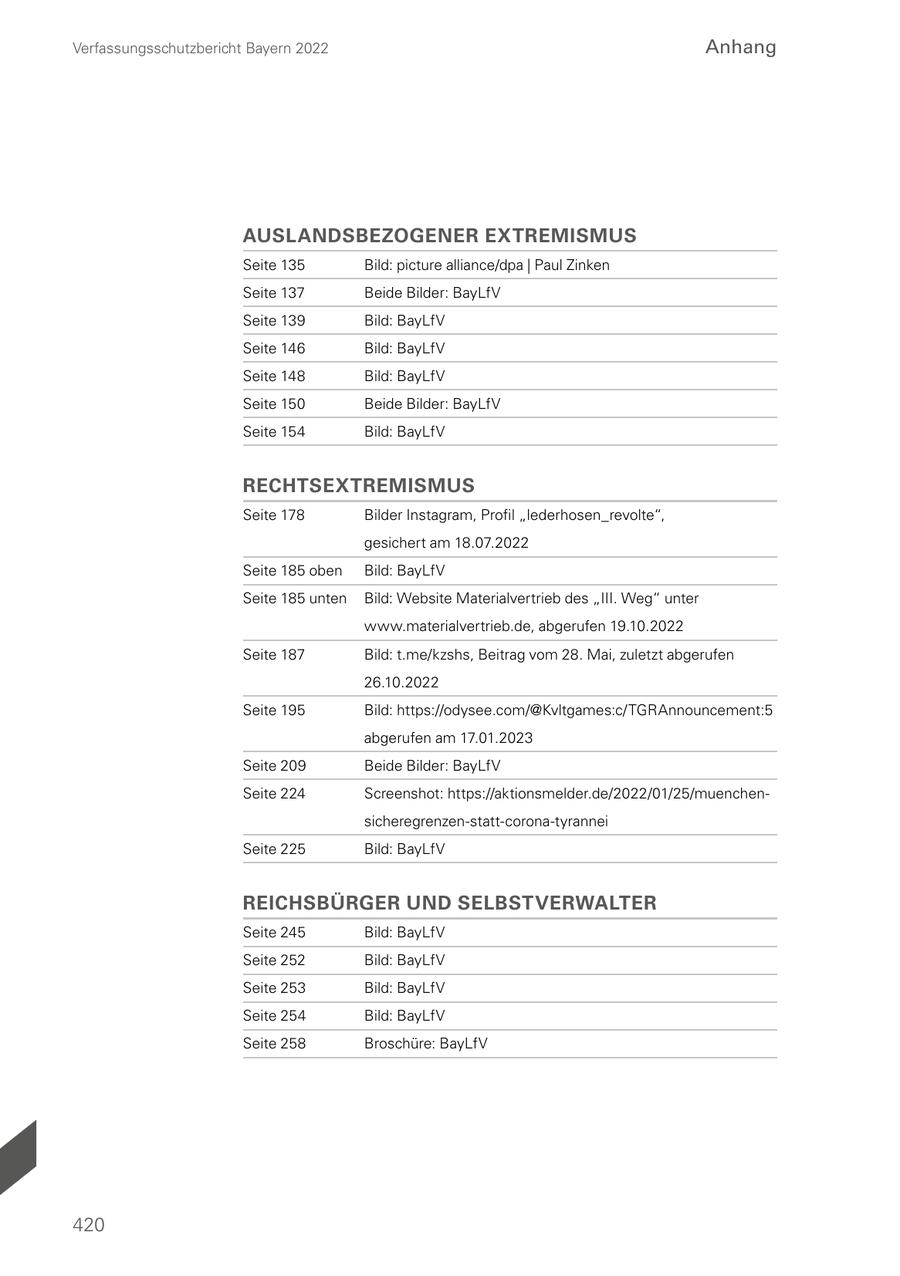 Verfassungsschutzbericht Bayern 2022

Anhang

AUSLANDSBEZOGENER EXTREMISMUS

| | |
|---|---|
| Seite 135 | Bild: picture alliance/dpa \| Paul Zinken |
| Seite 137 | Beide Bilder: BayLfV |
| Seite 139 | Bild: BayLfV |
| Seite 146 | Bild: BayLfV |
| Seite 148 | Bild: BayLfV |
| Seite 150 | Beide Bilder: BayLfV |
| Seite 154 | Bild: BayLfV |

RECHTSEXTREMISMUS

| | |
|---|---|
| Seite 178 | Bilder Instagram, Profil „lederhosen_revolte“, gesichert am 18.07.2022 |
| Seite 185 oben | Bild: BayLfV |
| Seite 185 unten | Bild: Website Materialvertrieb des „III. Weg“ unter www.materialvertrieb.de, abgerufen 19.10.2022 |
| Seite 187 | Bild: t.me/kzshs, Beitrag vom 28. Mai, zuletzt abgerufen 26.10.2022 |
| Seite 195 | Bild: https://odysee.com/@Kvltgames:c/TGRAnnouncement:5 abgerufen am 17.01.2023 |
| Seite 209 | Beide Bilder: BayLfV |
| Seite 224 | Screenshot: https://aktionsmelder.de/2022/01/25/muenchen-sicheregrenzen-statt-corona-tyrannei |
| Seite 225 | Bild: BayLfV |

REICHSBÜRGER UND SELBSTVERWALTER

| | |
|---|---|
| Seite 245 | Bild: BayLfV |
| Seite 252 | Bild: BayLfV |
| Seite 253 | Bild: BayLfV |
| Seite 254 | Bild: BayLfV |
| Seite 258 | Broschüre: BayLfV |

420